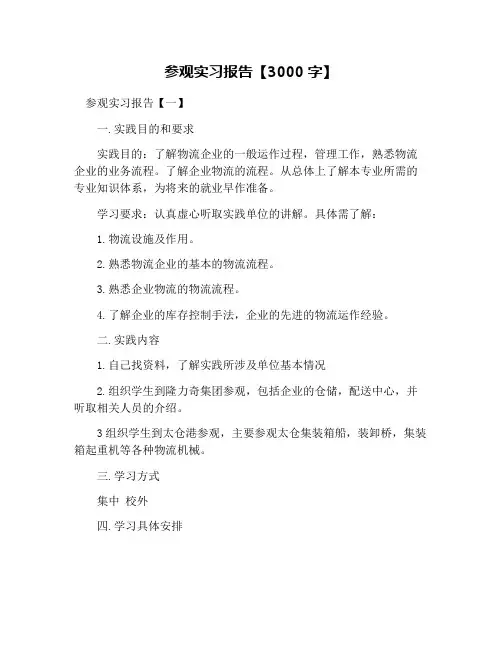 参观实习报告【3000 字】

参观实习报告【一】

一. 实践目的和要求

实践目的：了解物流企业的一般运作过程，管理工作，熟悉物流企业的业务流程。了解企业物流的流程。从总体上了解本专业所需的专业知识体系，为将来的就业早作准备。

学习要求：认真虚心听取实践单位的讲解。具体需了解：

1. 物流设施及作用。

2. 熟悉物流企业的基本的物流流程。

3. 熟悉企业物流的物流流程。

4. 了解企业的库存控制手法，企业的先进的物流运作经验。

二. 实践内容

1. 自己找资料，了解实践所涉及单位基本情况

2. 组织学生到隆力奇集团参观，包括企业的仓储，配送中心，并听取相关人员的介绍。

3 组织学生到太仓港参观，主要参观太仓集装箱船，装卸桥，集装箱起重机等各种物流机械。

三. 学习方式

集中 校外

四. 学习具体安排